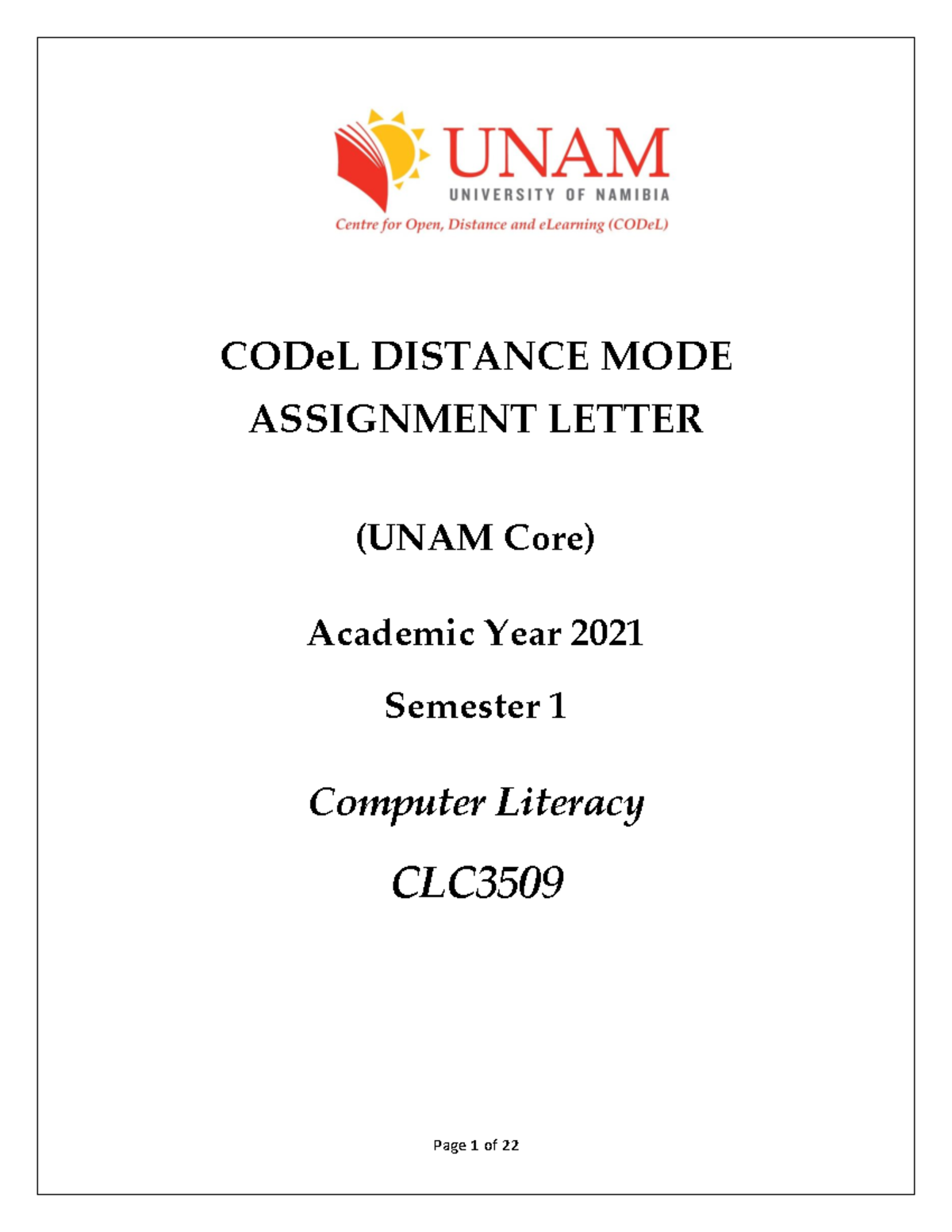 UNAM
UNIVERSITY OF NAMIBIA
Centre for Open, Distance and eLearning (CODeL)

CODeL DISTANCE MODE ASSIGNMENT LETTER

(UNAM Core)

Academic Year 2021

Semester 1

Computer Literacy

CLC3509

Page 1 of 22